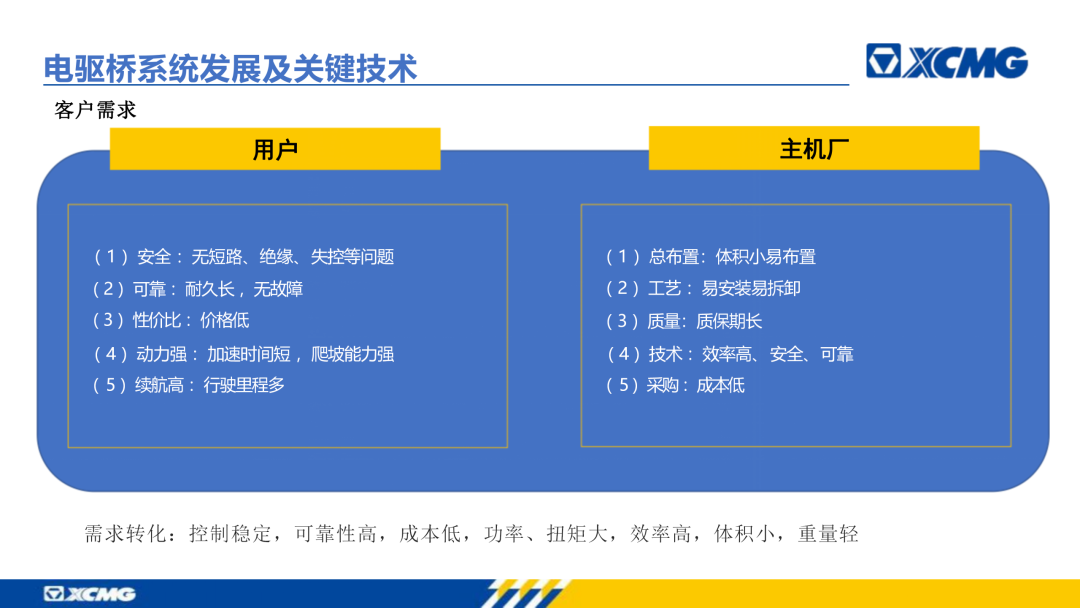 电驱桥系统发展及关键技术

XCMG

客户需求

用户

（1）安全：无短路、绝缘、失控等问题
（2）可靠：耐久长，无故障
（3）性价比：价格低
（4）动力强：加速时间短，爬坡能力强
（5）续航高：行驶里程多

主机厂

（1）总布置：体积小易布置
（2）工艺：易安装易拆卸
（3）质量：质保期长
（4）技术：效率高、安全、可靠
（5）采购：成本低

需求转化：控制稳定，可靠性高，成本低，功率、扭矩大，效率高，体积小，重量轻

XCMG